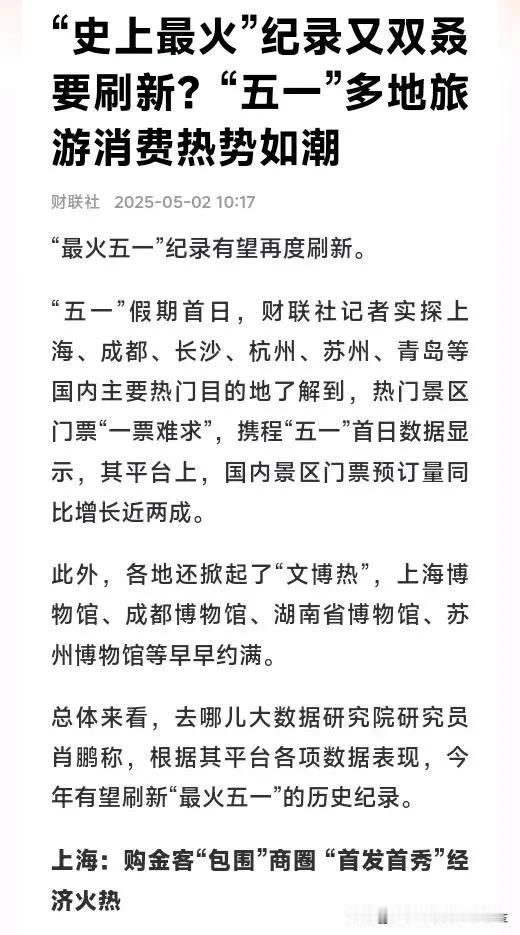 “史上最火”纪录又双叒要刷新？“五一”多地旅游消费热势如潮

财联社 2025-05-02 10:17

“最火五一”纪录有望再度刷新。

“五一”假期首日，财联社记者实探上海、成都、长沙、杭州、苏州、青岛等国内主要热门目的地了解到，热门景区门票“一票难求”，携程“五一”首日数据显示，其平台上，国内景区门票预订量同比增长近两成。

此外，各地还掀起了“文博热”，上海博物馆、成都博物馆、湖南省博物馆、苏州博物馆等早早约满。

总体来看，去哪儿大数据研究院研究员肖鹏称，根据其平台各项数据表现，今年有望刷新“最火五一”的历史纪录。

上海：购金客“包围”商圈 “首发首秀”经济火热